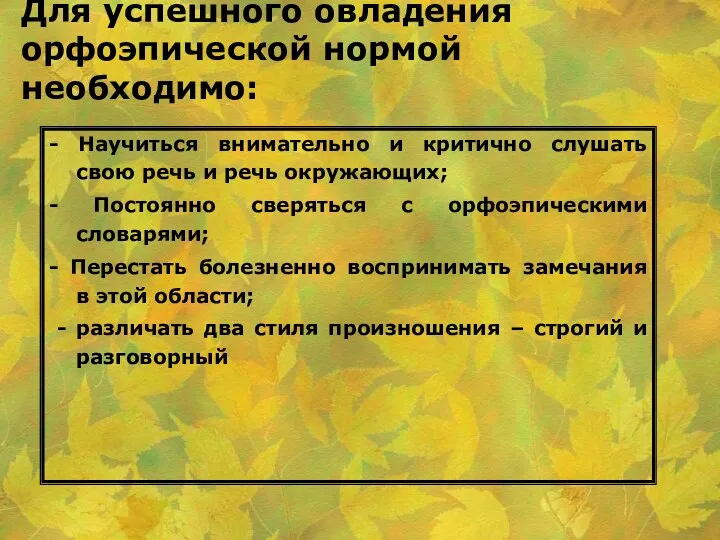 Для успешного овладения орфоэпической нормой необходимо:

- Научиться внимательно и критично слушать свою речь и речь окружающих;

- Постоянно сверяться с орфоэпическими словарями;

- Перестать болезненно воспринимать замечания в этой области;

- различать два стиля произношения – строгий и разговорный